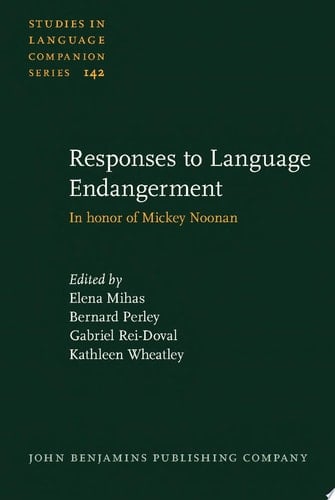 STUDIES IN LANGUAGE COMPANION SERIES 142

Responses to Language Endangerment

In honor of Mickey Noonan

Edited by
Elena Mihas
Bernard Perley
Gabriel Rei-Doval
Kathleen Wheatley

JOHN BENJAMINS PUBLISHING COMPANY